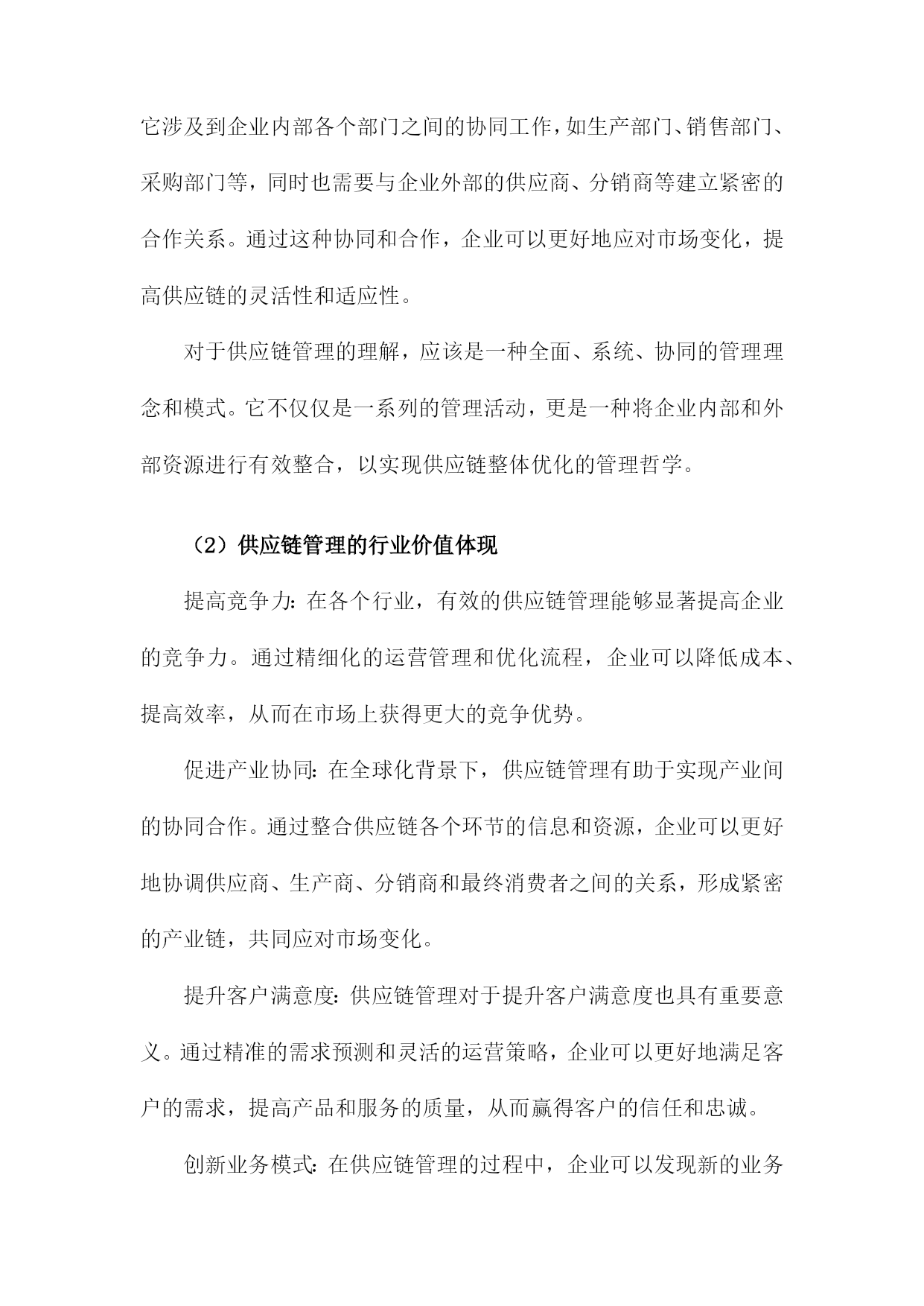 它涉及到企业内部各个部门之间的协同工作，如生产部门、销售部门、采购部门等，同时也需要与企业外部的供应商、分销商等建立紧密的合作关系。通过这种协同和合作，企业可以更好地应对市场变化，提高供应链的灵活性和适应性。

对于供应链管理的理解，应该是一种全面、系统、协同的管理理念和模式。它不仅仅是一系列的管理活动，更是一种将企业内部和外部资源进行有效整合，以实现供应链整体优化的管理哲学。

（2）供应链管理的行业价值体现

提高竞争力：在各个行业，有效的供应链管理能够显著提高企业的竞争力。通过精细化的运营管理和优化流程，企业可以降低成本、提高效率，从而在市场上获得更大的竞争优势。

促进产业协同：在全球化背景下，供应链管理有助于实现产业间的协同合作。通过整合供应链各个环节的信息和资源，企业可以更好地协调供应商、生产商、分销商和最终消费者之间的关系，形成紧密的产业链，共同应对市场变化。

提升客户满意度：供应链管理对于提升客户满意度也具有重要意义。通过精准的需求预测和灵活的运营策略，企业可以更好地满足客户的需求，提高产品和服务的质量，从而赢得客户的信任和忠诚。

创新业务模式：在供应链管理的过程中，企业可以发现新的业务